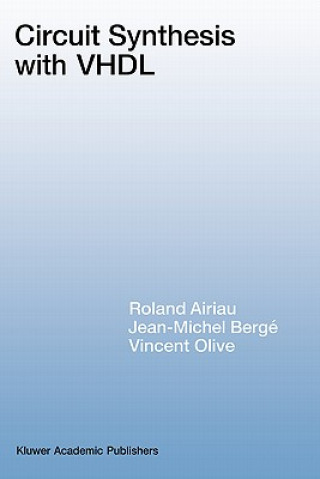 Circuit Synthesis with VHDL

Roland Airiau
Jean-Michel Bergé
Vincent Olive

Kluwer Academic Publishers